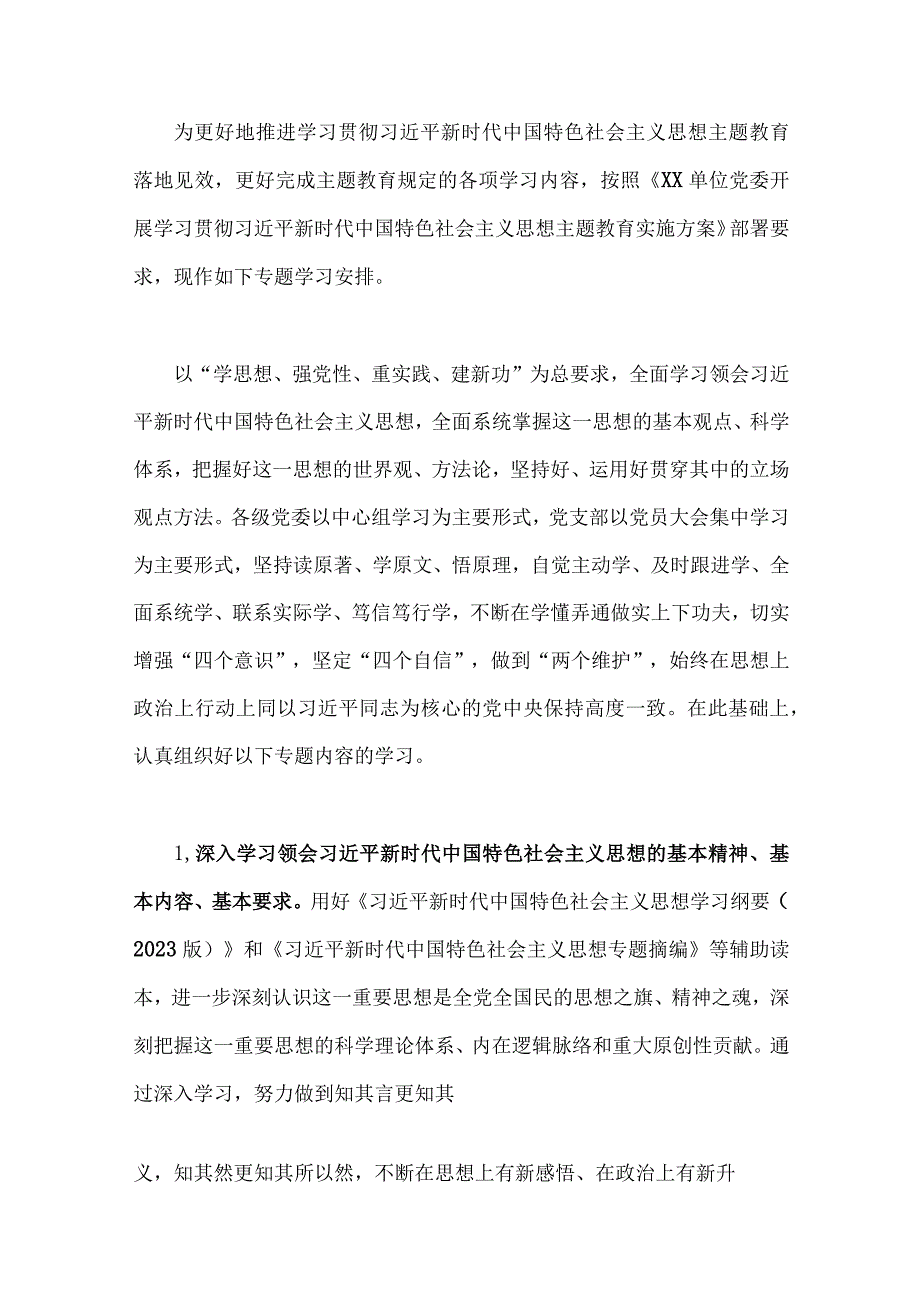 为更好地推进学习贯彻习近平新时代中国特色社会主义思想主题教育落地见效，更好完成主题教育规定的各项学习内容，按照《XX单位党委开展学习贯彻习近平新时代中国特色社会主义思想主题教育实施方案》部署要求，现作如下专题学习安排。

以“学思想、强党性、重实践、建新功”为总要求，全面学习领会习近平新时代中国特色社会主义思想，全面系统掌握这一思想的基本观点、科学体系，把握好这一思想的世界观、方法论，坚持好、运用好贯穿其中的立场观点方法。各级党委以中心组学习为主要形式，党支部以党员大会集中学习为主要形式，坚持读原著、学原文、悟原理，自觉主动学、及时跟进学、全面系统学、联系实际学、笃信笃行学，不断在学懂弄通做实上下功夫，切实增强“四个意识”，坚定“四个自信”，做到“两个维护”，始终在思想上政治上行动上同以习近平同志为核心的党中央保持高度一致。在此基础上，认真组织好以下专题内容的学习。

1,深入学习领会习近平新时代中国特色社会主义思想的基本精神、基本内容、基本要求。用好《习近平新时代中国特色社会主义思想学习纲要（2023版）》和《习近平新时代中国特色社会主义思想专题摘编》等辅助读本，进一步深刻认识这一重要思想是全党全国民的思想之旗、精神之魂，深刻把握这一重要思想的科学理论体系、内在逻辑脉络和重大原创性贡献。通过深入学习，努力做到知其言更知其

义，知其然更知其所以然，不断在思想上有新感悟、在政治上有新升